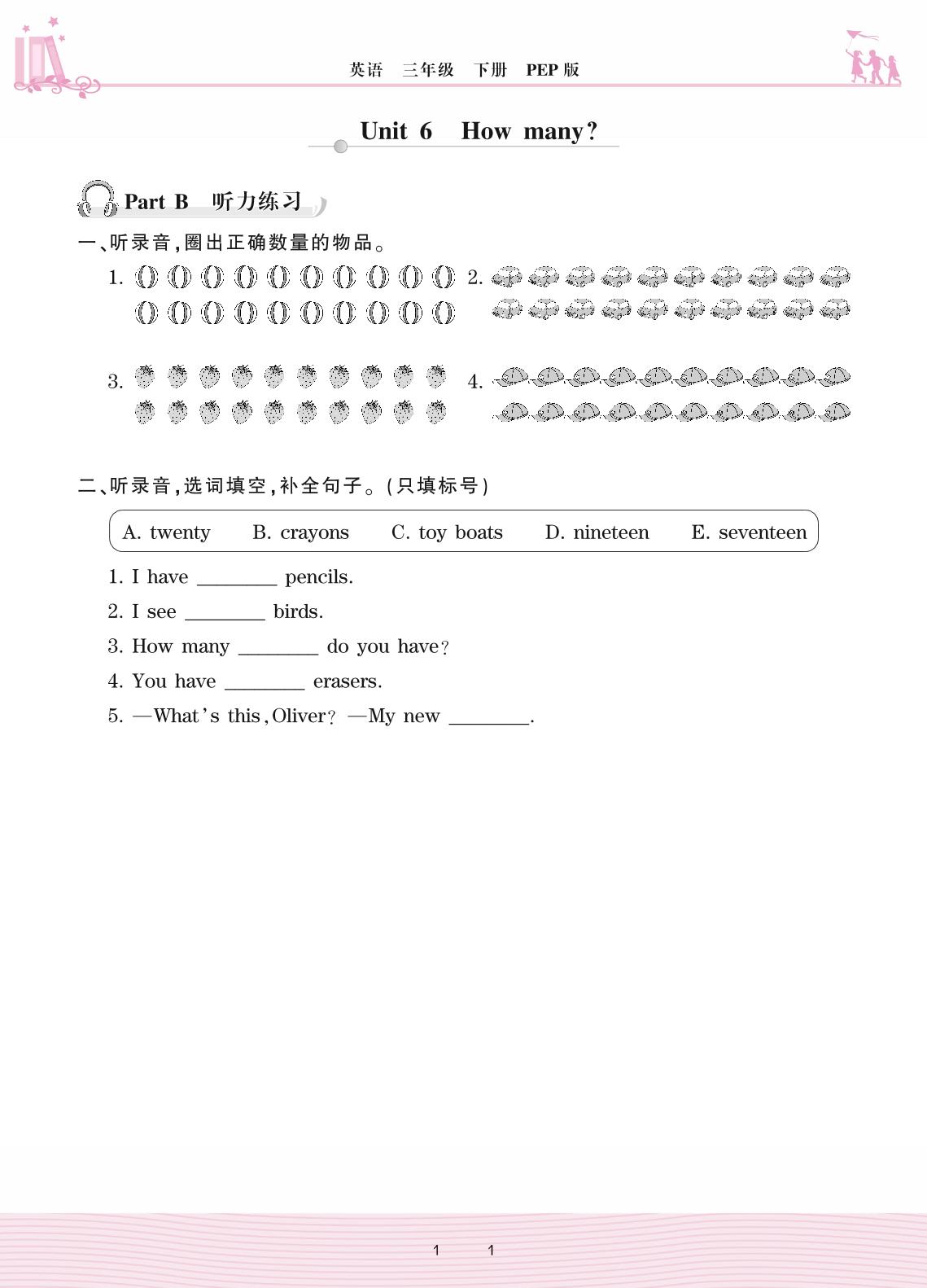 英语 三年级 下册 PEP 版

Unit 6 How many?

Part B 听力练习

一、听录音,圈出正确数量的物品。

1.

2.

3.

4.

二、听录音,选词填空,补全句子。(只填标号)

A. twenty B. crayons C. toy boats D. nineteen E. seventeen

1. I have ________ pencils.

2. I see ________ birds.

3. How many ________ do you have?

4. You have ________ erasers.

5. —What's this, Oliver? —My new ________.

1 1